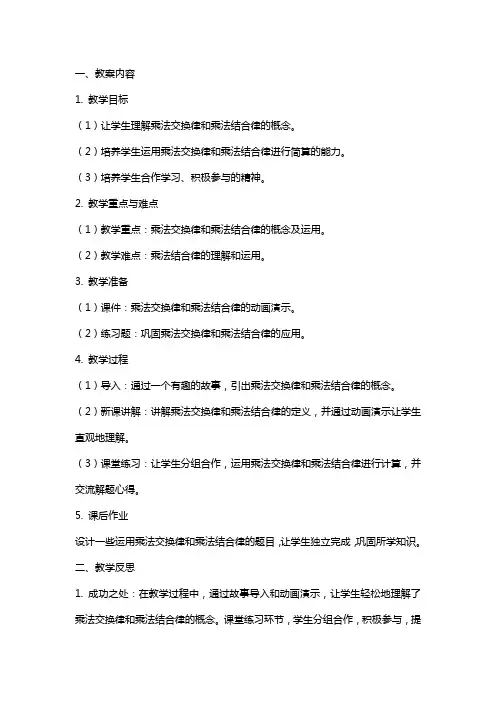 一、教案内容

1. 教学目标

（1）让学生理解乘法交换律和乘法结合律的概念。

（2）培养学生运用乘法交换律和乘法结合律进行简算的能力。

（3）培养学生合作学习、积极参与的精神。

2. 教学重点与难点

（1）教学重点：乘法交换律和乘法结合律的概念及运用。

（2）教学难点：乘法结合律的理解和运用。

3. 教学准备

（1）课件：乘法交换律和乘法结合律的动画演示。

（2）练习题：巩固乘法交换律和乘法结合律的应用。

4. 教学过程

（1）导入：通过一个有趣的故事，引出乘法交换律和乘法结合律的概念。

（2）新课讲解：讲解乘法交换律和乘法结合律的定义，并通过动画演示让学生直观地理解。

（3）课堂练习：让学生分组合作，运用乘法交换律和乘法结合律进行计算，并交流解题心得。

5. 课后作业

设计一些运用乘法交换律和乘法结合律的题目，让学生独立完成，巩固所学知识。

二、教学反思

1. 成功之处：在教学过程中，通过故事导入和动画演示，让学生轻松地理解了乘法交换律和乘法结合律的概念。课堂练习环节，学生分组合作，积极参与，提